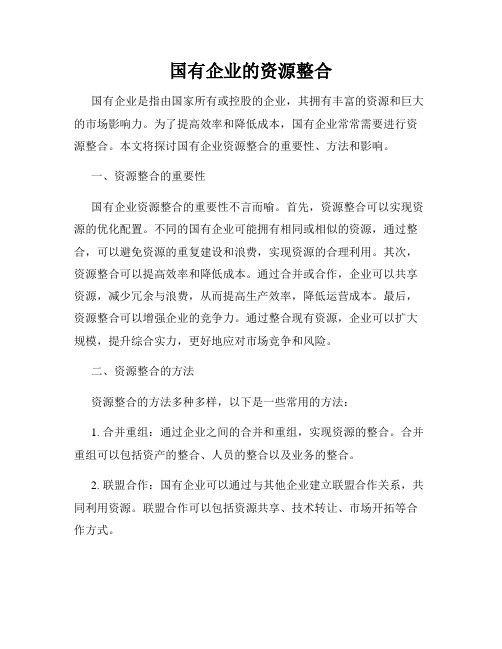 国有企业的资源整合

国有企业是指由国家所有或控股的企业，其拥有丰富的资源和巨大的市场影响力。为了提高效率和降低成本，国有企业常常需要进行资源整合。本文将探讨国有企业资源整合的重要性、方法和影响。

一、资源整合的重要性

国有企业资源整合的重要性不言而喻。首先，资源整合可以实现资源的优化配置。不同的国有企业可能拥有相同或相似的资源，通过整合，可以避免资源的重复建设和浪费，实现资源的合理利用。其次，资源整合可以提高效率和降低成本。通过合并或合作，企业可以共享资源，减少冗余与浪费，从而提高生产效率，降低运营成本。最后，资源整合可以增强企业的竞争力。通过整合现有资源，企业可以扩大规模，提升综合实力，更好地应对市场竞争和风险。

二、资源整合的方法

资源整合的方法多种多样，以下是一些常用的方法：

1. 合并重组：通过企业之间的合并和重组，实现资源的整合。合并重组可以包括资产的整合、人员的整合以及业务的整合。

2. 联盟合作：国有企业可以通过与其他企业建立联盟合作关系，共同利用资源。联盟合作可以包括资源共享、技术转让、市场开拓等合作方式。